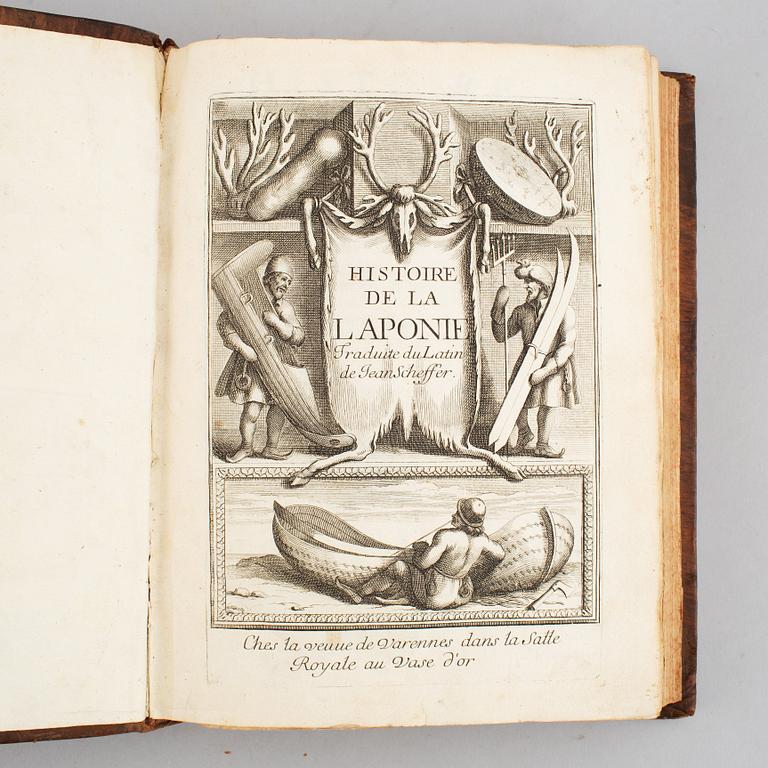 HISTOIRE
DE LA
LAPONIE
Traduite du Latin
de Jean Scheffer.

Ches la veuue de Varennes dans la Salle
Royale au Vase d'or